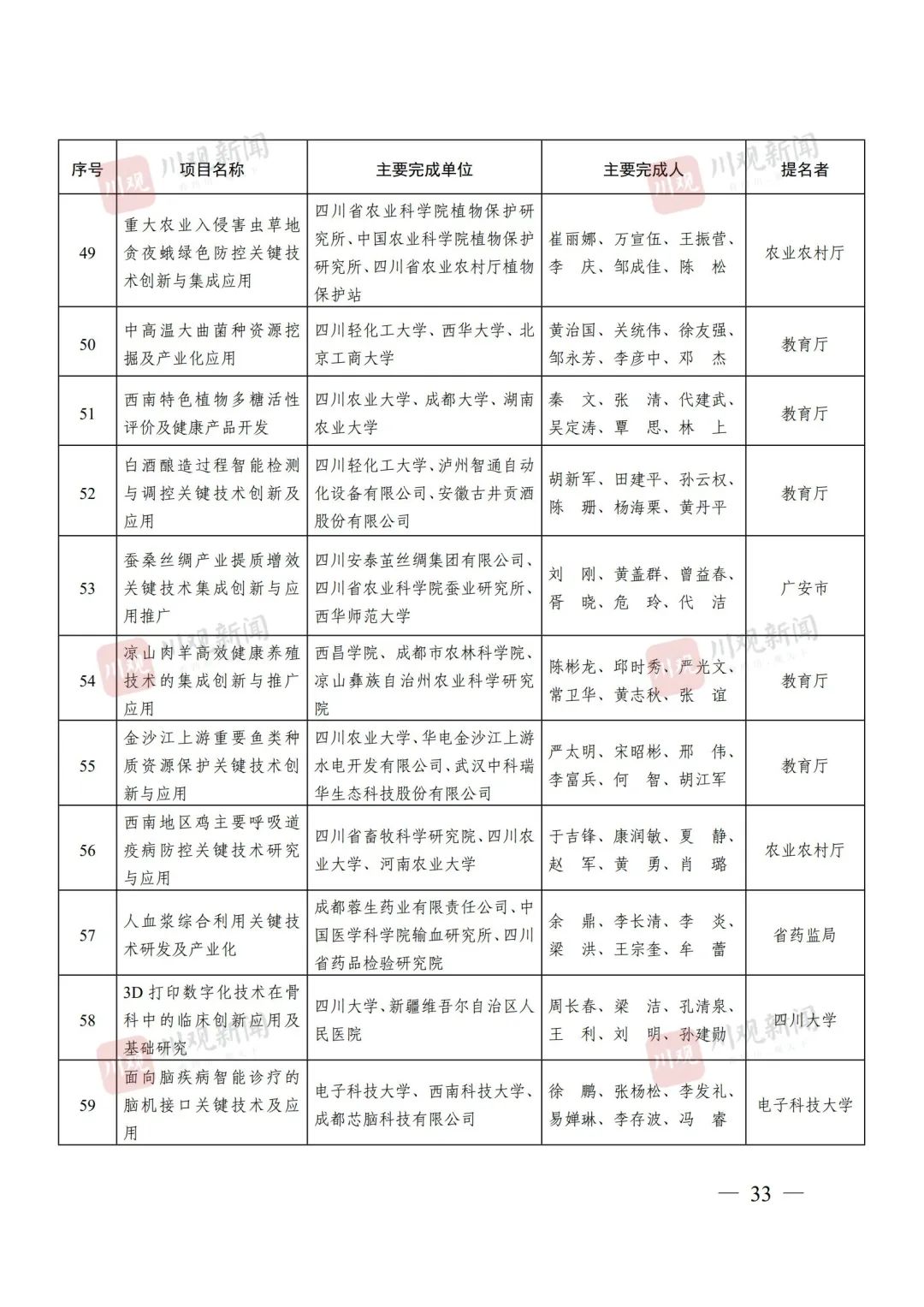 | 序号 | 项目名称 | 主要完成单位 | 主要完成人 | 提名者 |
|---|---|---|---|---|
| 49 | 重大农业入侵害虫草地贪夜蛾绿色防控关键技术创新与集成应用 | 四川省农业科学院植物保护研究所、中国农业科学院植物保护研究所、四川省农业农村厅植物保护站 | 崔丽娜、万宣伍、王振营、李 庆、邹成佳、陈 松 | 农业农村厅 |
| 50 | 中高温大曲菌种资源挖掘及产业化应用 | 四川轻化工大学、西华大学、北京工商大学 | 黄治国、关统伟、徐友强、邹永芳、李彦中、邓 杰 | 教育厅 |
| 51 | 西南特色植物多糖活性评价及健康产品开发 | 四川农业大学、成都大学、湖南农业大学 | 秦 文、张 清、代建武、吴定涛、覃 思、林 上 | 教育厅 |
| 52 | 白酒酿造过程智能检测与调控关键技术创新及应用 | 四川轻化工大学、泸州智通自动化设备有限公司、安徽古井贡酒股份有限公司 | 胡新军、田建平、孙云权、陈 珊、杨海栗、黄丹平 | 教育厅 |
| 53 | 蚕桑丝绸产业提质增效关键技术集成创新与应用推广 | 四川安泰茧丝绸集团有限公司、四川省农业科学院蚕业研究所、西华师范大学 | 刘 刚、黄盖群、曾益春、胥 晓、危 玲、代 洁 | 广安市 |
| 54 | 凉山肉羊高效健康养殖技术的集成创新与推广应用 | 西昌学院、成都市农林科学院、凉山彝族自治州农业科学研究院 | 陈彬龙、邱时秀、严光文、常卫华、黄志秋、张 谊 | 教育厅 |
| 55 | 金沙江上游重要鱼类种质资源保护关键技术创新与应用 | 四川农业大学、华电金沙江上游水电开发有限公司、武汉中科瑞华生态科技股份有限公司 | 严太明、宋昭彬、邢 伟、李富兵、何 智、胡江军 | 教育厅 |
| 56 | 西南地区鸡主要呼吸道疫病防控关键技术研究与应用 | 四川省畜牧科学研究院、四川农业大学、河南农业大学 | 于吉锋、康润敏、夏 静、赵 军、黄 勇、肖 璐 | 农业农村厅 |
| 57 | 人血浆综合利用关键技术研发及产业化 | 成都蓉生药业有限责任公司、中国医学科学院输血研究所、四川省药品检验研究院 | 余 鼎、李长清、李 炎、梁 洪、王宗奎、牟 蕾 | 省药监局 |
| 58 | 3D 打印数字化技术在骨科中的临床创新应用及基础研究 | 四川大学、新疆维吾尔自治区人民医院 | 周长春、梁 洁、孔清泉、王 利、刘 明、孙建勋 | 四川大学 |
| 59 | 面向脑疾病智能诊疗的脑机接口关键技术及应用 | 电子科技大学、西南科技大学、成都芯脑科技有限公司 | 徐 鹏、张杨松、李发礼、易婵琳、李存波、冯 睿 | 电子科技大学 |

— 33 —